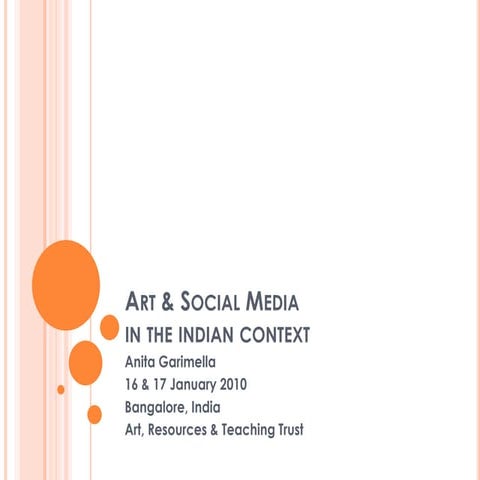 ART & SOCIAL MEDIA
IN THE INDIAN CONTEXT

Anita Garimella
16 & 17 January 2010
Bangalore, India
Art, Resources & Teaching Trust